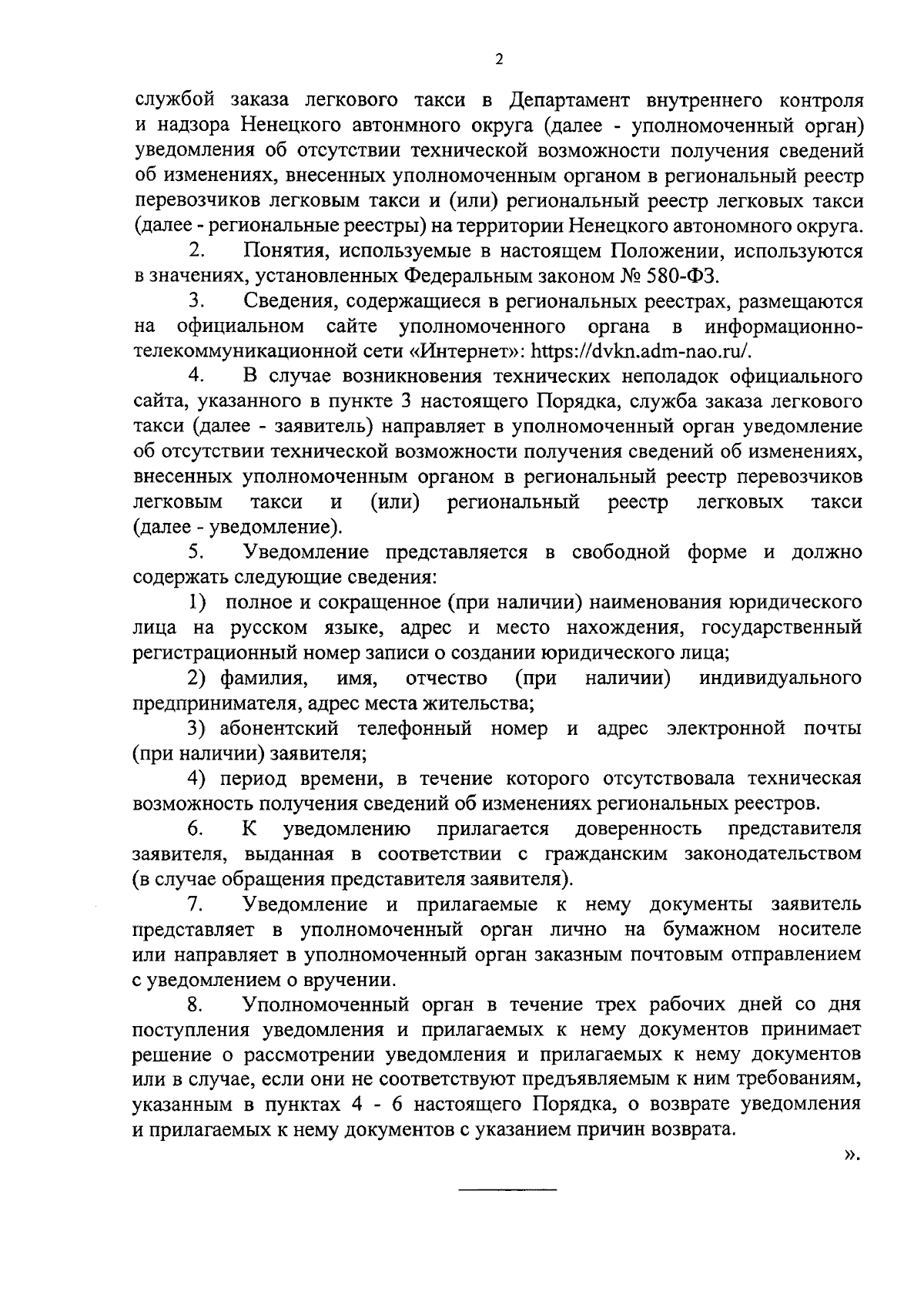 2

службой заказа легкового такси в Департамент внутреннего контроля и надзора Ненецкого автонмного округа (далее - уполномоченный орган) уведомления об отсутствии технической возможности получения сведений об изменениях, внесенных уполномоченным органом в региональный реестр перевозчиков легковым такси и (или) региональный реестр легковых такси (далее - региональные реестры) на территории Ненецкого автономного округа.

2. Понятия, используемые в настоящем Положении, используются в значениях, установленных Федеральным законом № 580-ФЗ.

3. Сведения, содержащиеся в региональных реестрах, размещаются на официальном сайте уполномоченного органа в информационно-телекоммуникационной сети «Интернет»: https://dvkn.adm-nao.ru/.

4. В случае возникновения технических неполадок официального сайта, указанного в пункте 3 настоящего Порядка, служба заказа легкового такси (далее - заявитель) направляет в уполномоченный орган уведомление об отсутствии технической возможности получения сведений об изменениях, внесенных уполномоченным органом в региональный реестр перевозчиков легковым такси и (или) региональный реестр легковых такси (далее - уведомление).

5. Уведомление представляется в свободной форме и должно содержать следующие сведения:

1) полное и сокращенное (при наличии) наименования юридического лица на русском языке, адрес и место нахождения, государственный регистрационный номер записи о создании юридического лица;

2) фамилия, имя, отчество (при наличии) индивидуального предпринимателя, адрес места жительства;

3) абонентский телефонный номер и адрес электронной почты (при наличии) заявителя;

4) период времени, в течение которого отсутствовала техническая возможность получения сведений об изменениях региональных реестров.

6. К уведомлению прилагается доверенность представителя заявителя, выданная в соответствии с гражданским законодательством (в случае обращения представителя заявителя).

7. Уведомление и прилагаемые к нему документы заявитель представляет в уполномоченный орган лично на бумажном носителе или направляет в уполномоченный орган заказным почтовым отправлением с уведомлением о вручении.

8. Уполномоченный орган в течение трех рабочих дней со дня поступления уведомления и прилагаемых к нему документов принимает решение о рассмотрении уведомления и прилагаемых к нему документов или в случае, если они не соответствуют предъявляемым к ним требованиям, указанным в пунктах 4 - 6 настоящего Порядка, о возврате уведомления и прилагаемых к нему документов с указанием причин возврата.

».